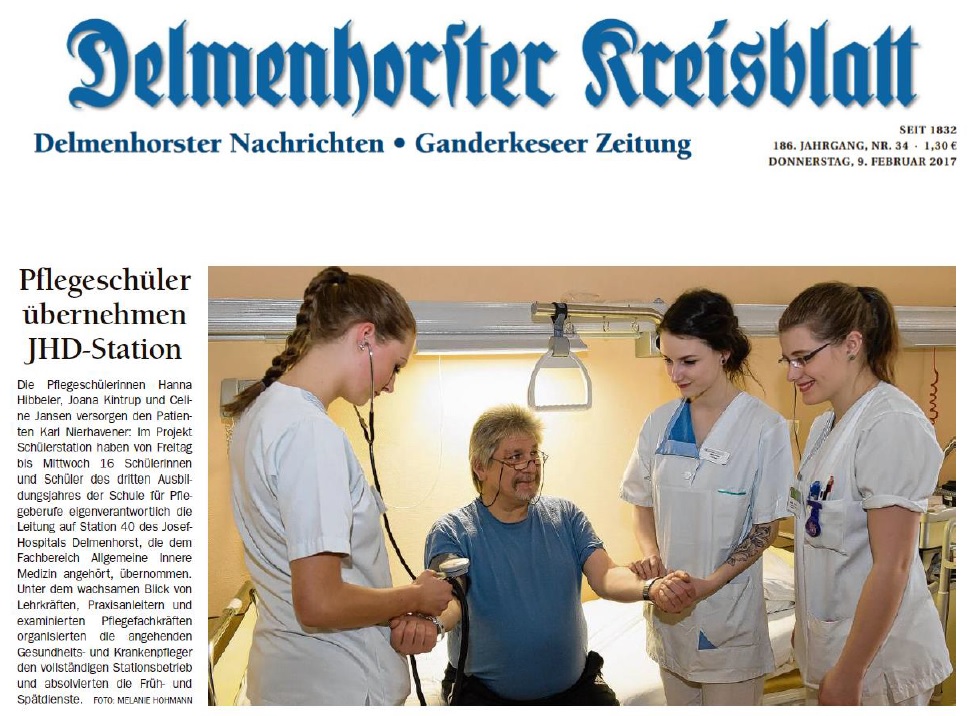 Delmenhorster Kreisblatt

Delmenhorster Nachrichten • Ganderkeseer Zeitung

SEIT 1832
186. JAHRGANG, NR. 34 · 1,30 €
DONNERSTAG, 9. FEBRUAR 2017

Pflegeschüler übernehmen JHD-Station

Die Pflegeschülerinnen Hanna Hibbeler, Joana Kintrup und Celine Jansen versorgen den Patienten Karl Nierhavener: Im Projekt Schülerstation haben von Freitag bis Mittwoch 16 Schülerinnen und Schüler des dritten Ausbildungsjahres der Schule für Pflegeberufe eigenverantwortlich die Leitung auf Station 40 des Josef-Hospitals Delmenhorst, die dem Fachbereich Allgemeine Innere Medizin angehört, übernommen. Unter dem wachsamen Blick von Lehrkräften, Praxisanleitern und examinierten Pflegefachkräften organisierten die angehenden Gesundheits- und Krankenpfleger den vollständigen Stationsbetrieb und absolvierten die Früh- und Spätdienste. FOTO: MELANIE HOHMANN